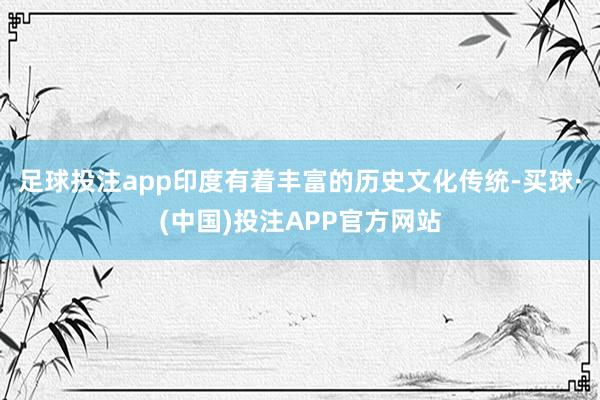 足球投注app印度有着丰富的历史文化传统-买球·(中国)投注APP官方网站